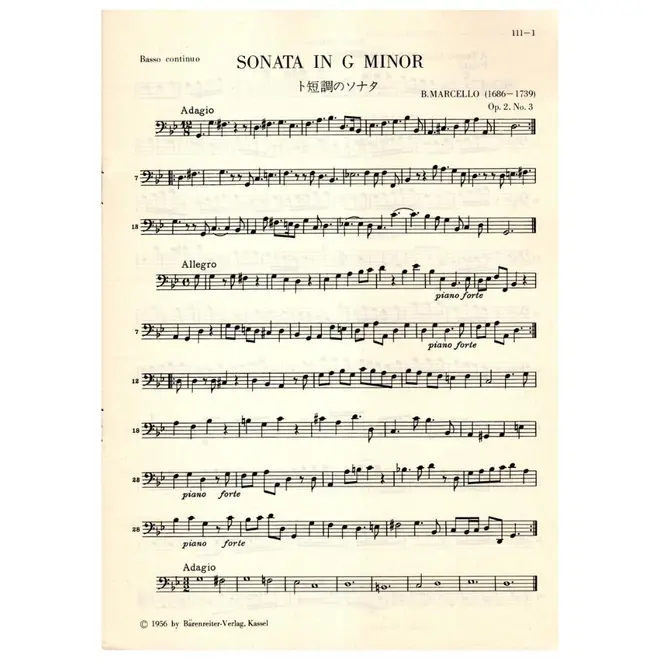 111-1

Basso continuo

SONATA IN G MINOR

ト短調のソナタ

B.MARCELLO (1686-1739)

Op. 2. No. 3

Adagio

7

13

Allegro

piano forte

7

piano forte

12

18

23

piano forte

28

piano forte

Adagio

© 1956 by Bärenreiter-Verlag, Kassel